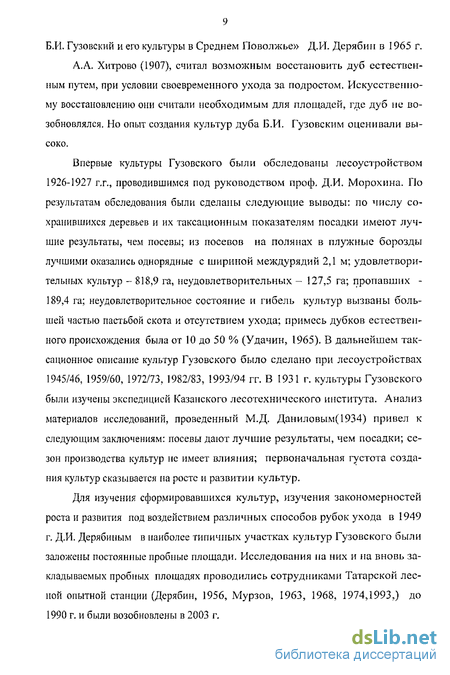 9

Б.И. Гузовский и его культуры в Среднем Поволжье» Д.И. Дерябин в 1965 г.

А.А. Хитрово (1907), считал возможным восстановить дуб естественным путем, при условии своевременного ухода за подростом. Искусственному восстановлению они считали необходимым для площадей, где дуб не возобновлялся. Но опыт создания культур дуба Б.И. Гузовским оценивали высоко.

Впервые культуры Гузовского были обследованы лесоустройством 1926-1927 г.г., проводившимся под руководством проф. Д.И. Морохина. По результатам обследования были сделаны следующие выводы: по числу сохранившихся деревьев и их таксационным показателям посадки имеют лучшие результаты, чем посевы; из посевов на полянах в плужные борозды лучшими оказались однорядные с шириной междурядий 2,1 м; удовлетворительных культур – 818,9 га, неудовлетворительных – 127,5 га; пропавших - 189,4 га; неудовлетворительное состояние и гибель культур вызваны большей частью пастьбой скота и отсутствием ухода; примесь дубков естественного происхождения была от 10 до 50 % (Удачин, 1965). В дальнейшем таксационное описание культур Гузовского было сделано при лесоустройствах 1945/46, 1959/60, 1972/73, 1982/83, 1993/94 гг. В 1931 г. культуры Гузовского были изучены экспедицией Казанского лесотехнического института. Анализ материалов исследований, проведенный М.Д. Даниловым(1934) привел к следующим заключениям: посевы дают лучшие результаты, чем посадки; сезон производства культур не имеет влияния; первоначальная густота создания культур сказывается на росте и развитии культур.

Для изучения сформировавшихся культур, изучения закономерностей роста и развития под воздействием различных способов рубок ухода в 1949 г. Д.И. Дерябиным в наиболее типичных участках культур Гузовского были заложены постоянные пробные площади. Исследования на них и на вновь закладываемых пробных площадях проводились сотрудниками Татарской лесной опытной станции (Дерябин, 1956, Мурзов, 1963, 1968, 1974,1993,) до 1990 г. и были возобновлены в 2003 г.

dsLib.net
библиотека диссертаций